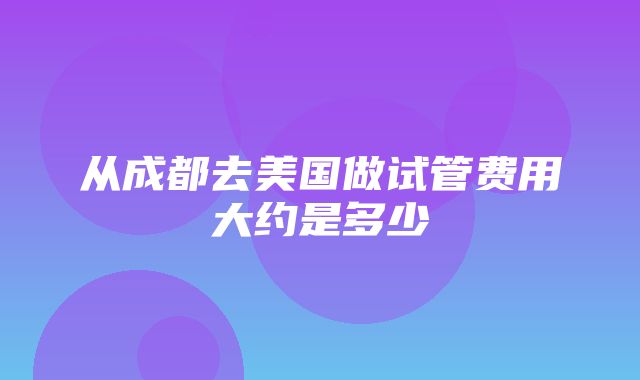 从成都去美国做试管费用大约是多少